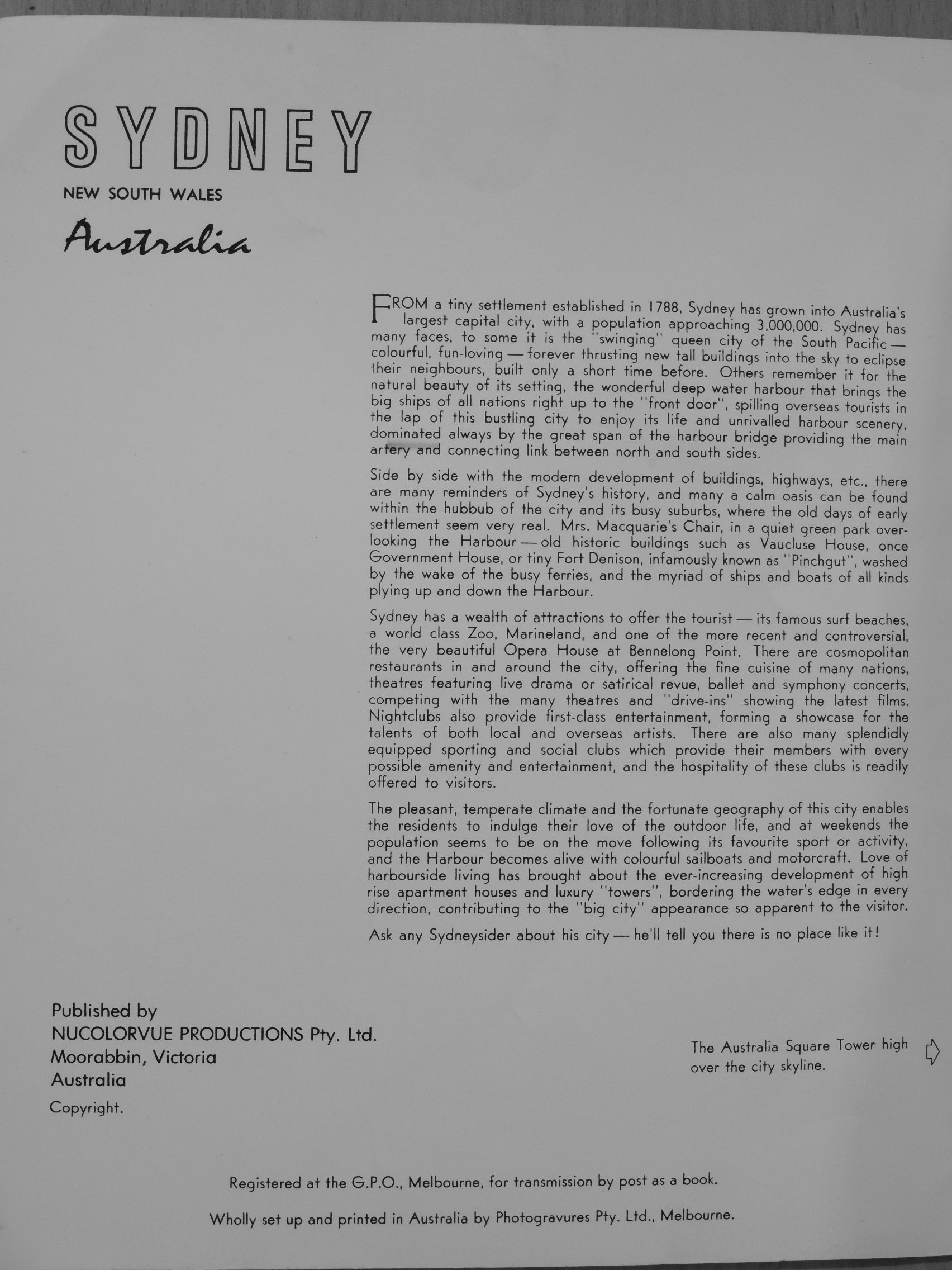 SYDNEY

NEW SOUTH WALES

Australia

FROM a tiny settlement established in 1788, Sydney has grown into Australia's largest capital city, with a population approaching 3,000,000. Sydney has many faces, to some it is the "swinging" queen city of the South Pacific — colourful, fun-loving — forever thrusting new tall buildings into the sky to eclipse their neighbours, built only a short time before. Others remember it for the natural beauty of its setting, the wonderful deep water harbour that brings the big ships of all nations right up to the "front door", spilling overseas tourists in the lap of this bustling city to enjoy its life and unrivalled harbour scenery, dominated always by the great span of the harbour bridge providing the main artery and connecting link between north and south sides.

Side by side with the modern development of buildings, highways, etc., there are many reminders of Sydney's history, and many a calm oasis can be found within the hubbub of the city and its busy suburbs, where the old days of early settlement seem very real. Mrs. Macquarie's Chair, in a quiet green park overlooking the Harbour — old historic buildings such as Vaucluse House, once Government House, or tiny Fort Denison, infamously known as "Pinchgut", washed by the wake of the busy ferries, and the myriad of ships and boats of all kinds plying up and down the Harbour.

Sydney has a wealth of attractions to offer the tourist — its famous surf beaches, a world class Zoo, Marineland, and one of the more recent and controversial, the very beautiful Opera House at Bennelong Point. There are cosmopolitan restaurants in and around the city, offering the fine cuisine of many nations, theatres featuring live drama or satirical revue, ballet and symphony concerts, competing with the many theatres and "drive-ins" showing the latest films. Nightclubs also provide first-class entertainment, forming a showcase for the talents of both local and overseas artists. There are also many splendidly equipped sporting and social clubs which provide their members with every possible amenity and entertainment, and the hospitality of these clubs is readily offered to visitors.

The pleasant, temperate climate and the fortunate geography of this city enables the residents to indulge their love of the outdoor life, and at weekends the population seems to be on the move following its favourite sport or activity, and the Harbour becomes alive with colourful sailboats and motorcraft. Love of harbourside living has brought about the ever-increasing development of high rise apartment houses and luxury "towers", bordering the water's edge in every direction, contributing to the "big city" appearance so apparent to the visitor.

Ask any Sydneysider about his city — he'll tell you there is no place like it!

Published by
NUCOLORVUE PRODUCTIONS Pty. Ltd.
Moorabbin, Victoria
Australia
Copyright.

The Australia Square Tower high over the city skyline.

Registered at the G.P.O., Melbourne, for transmission by post as a book.

Wholly set up and printed in Australia by Photogravures Pty. Ltd., Melbourne.